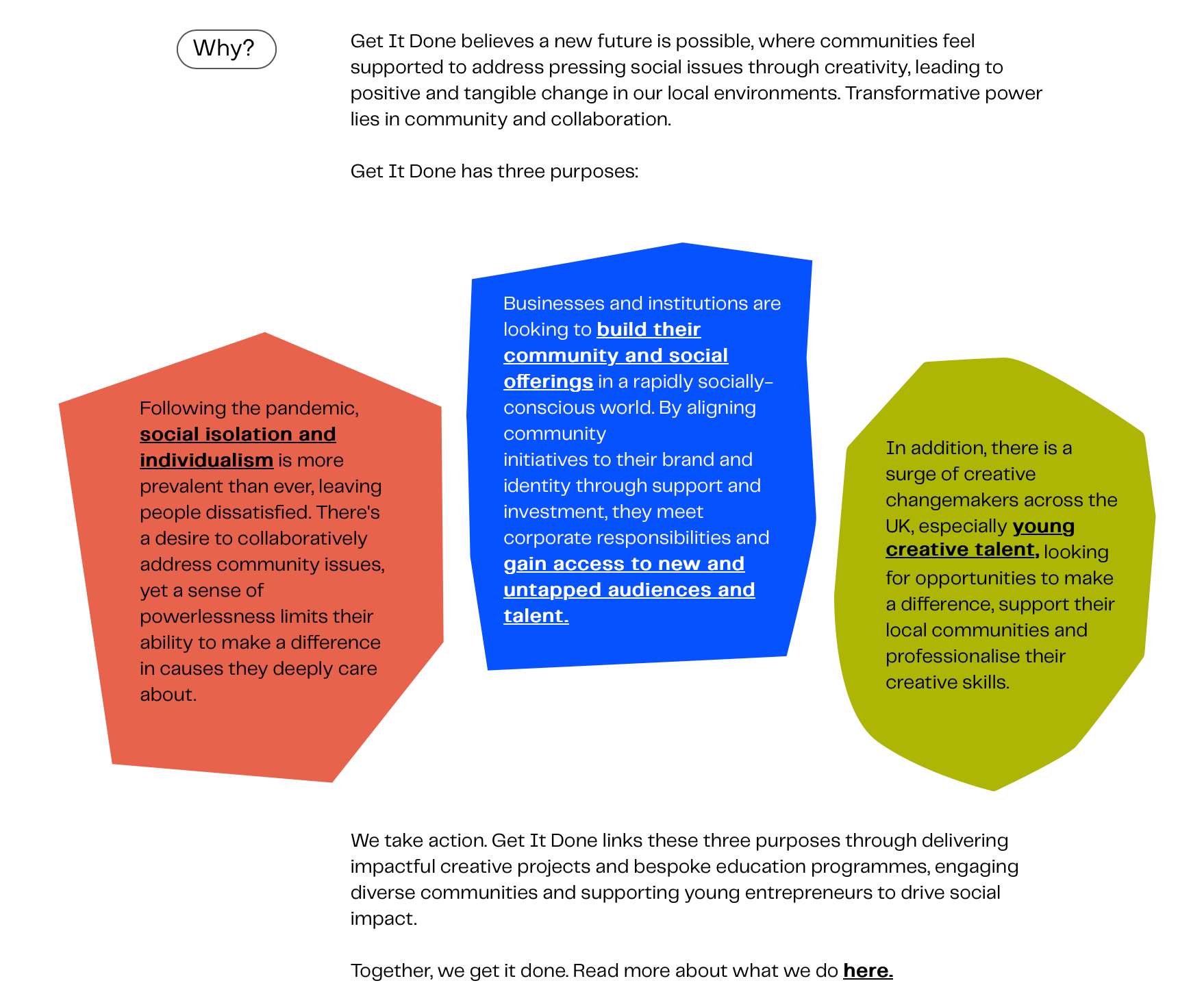 Why?

Get It Done believes a new future is possible, where communities feel supported to address pressing social issues through creativity, leading to positive and tangible change in our local environments. Transformative power lies in community and collaboration.

Get It Done has three purposes:

Following the pandemic, social isolation and individualism is more prevalent than ever, leaving people dissatisfied. There's a desire to collaboratively address community issues, yet a sense of powerlessness limits their ability to make a difference in causes they deeply care about.

Businesses and institutions are looking to build their community and social offerings in a rapidly socially-conscious world. By aligning community initiatives to their brand and identity through support and investment, they meet corporate responsibilities and gain access to new and untapped audiences and talent.

In addition, there is a surge of creative changemakers across the UK, especially young creative talent, looking for opportunities to make a difference, support their local communities and professionalise their creative skills.

We take action. Get It Done links these three purposes through delivering impactful creative projects and bespoke education programmes, engaging diverse communities and supporting young entrepreneurs to drive social impact.

Together, we get it done. Read more about what we do here.